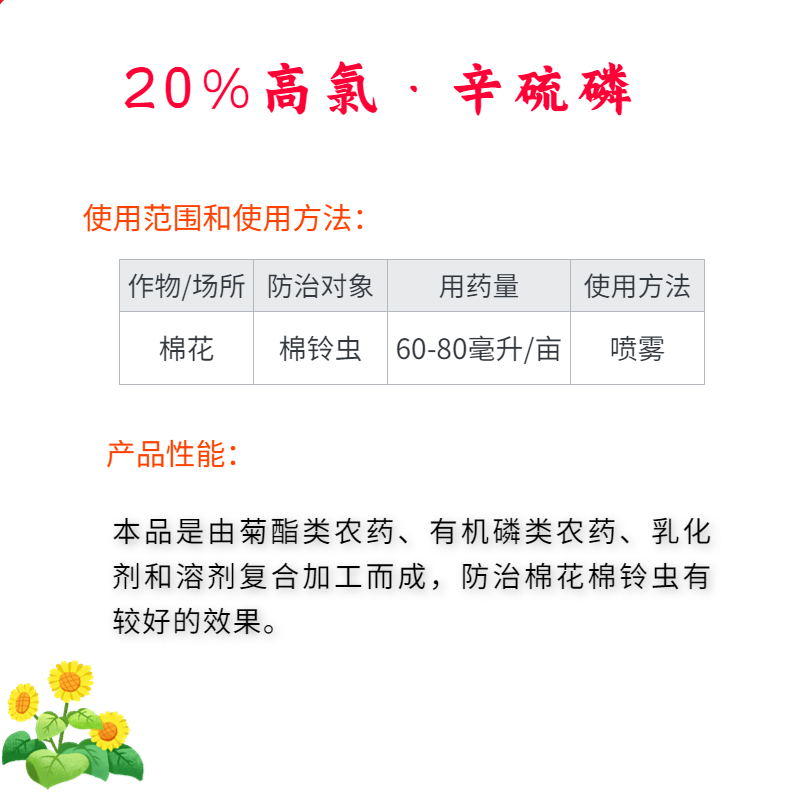 20%高氯 · 辛硫磷

使用范围和使用方法:

| 作物/场所 | 防治对象 | 用药量 | 使用方法 |
|---|---|---|---|
| 棉花 | 棉铃虫 | 60-80毫升/亩 | 喷雾 |

产品性能:

本品是由菊酯类农药、有机磷类农药、乳化剂和溶剂复合加工而成,防治棉花棉铃虫有较好的效果。